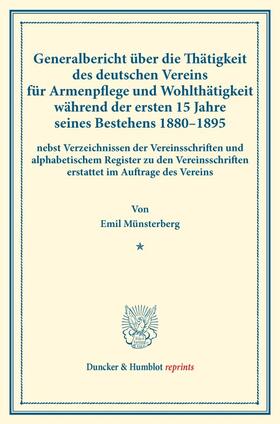 Generalbericht über die Thätigkeit des deutschen Vereins für Armenpflege und Wohlthätigkeit während der ersten 15 Jahre seines Bestehens 1880–1895

nebst Verzeichnissen der Vereinsschriften und alphabetischem Register zu den Vereinsschriften erstattet im Auftrage des Vereins

Von

Emil Münsterberg

*

Duncker & Humblot reprints